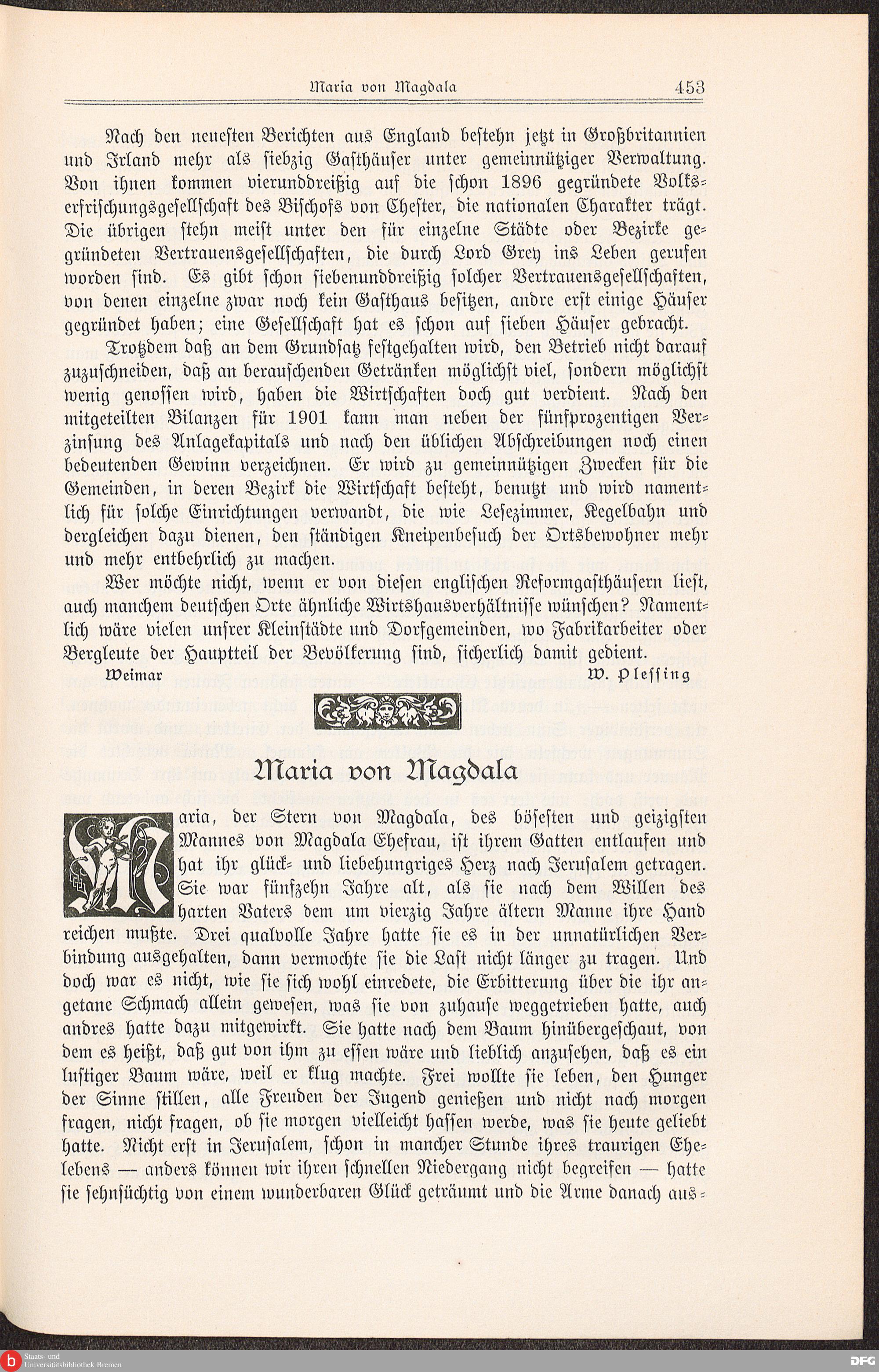 Maria von Magdala 453

Nach den neuesten Berichten aus England bestehn jetzt in Großbritannien und Irland mehr als siebzig Gasthäuser unter gemeinnütziger Verwaltung. Von ihnen kommen vierunddreißig auf die schon 1896 gegründete Volkserfrischungsgesellschaft des Bischofs von Chester, die nationalen Charakter trägt. Die übrigen stehn meist unter den für einzelne Städte oder Bezirke gegründeten Vertrauensgesellschaften, die durch Lord Grey ins Leben gerufen worden sind. Es gibt schon siebenunddreißig solcher Vertrauensgesellschaften, von denen einzelne zwar noch kein Gasthaus besitzen, andre erst einige Häuser gegründet haben; eine Gesellschaft hat es schon auf sieben Häuser gebracht.

Trotzdem daß an dem Grundsatz festgehalten wird, den Betrieb nicht darauf zuzuschneiden, daß an berauschenden Getränken möglichst viel, sondern möglichst wenig genossen wird, haben die Wirtschaften doch gut verdient. Nach den mitgeteilten Bilanzen für 1901 kann man neben der fünfprozentigen Verzinsung des Anlagekapitals und nach den üblichen Abschreibungen noch einen bedeutenden Gewinn verzeichnen. Er wird zu gemeinnützigen Zwecken für die Gemeinden, in deren Bezirk die Wirtschaft besteht, benutzt und wird namentlich für solche Einrichtungen verwandt, die wie Lesezimmer, Kegelbahn und dergleichen dazu dienen, den ständigen Kneipenbesuch der Ortsbewohner mehr und mehr entbehrlich zu machen.

Wer möchte nicht, wenn er von diesen englischen Reformgasthäusern liest, auch manchem deutschen Orte ähnliche Wirtshausverhältnisse wünschen? Namentlich wäre vielen unsrer Kleinstädte und Dorfgemeinden, wo Fabrikarbeiter oder Bergleute der Hauptteil der Bevölkerung sind, sicherlich damit gedient.

Weimar W. Plessing

Maria von Magdala

Maria, der Stern von Magdala, des bösesten und geizigsten Mannes von Magdala Ehefrau, ist ihrem Gatten entlaufen und hat ihr glück- und liebehungriges Herz nach Jerusalem getragen. Sie war fünfzehn Jahre alt, als sie nach dem Willen des harten Vaters dem um vierzig Jahre ältern Manne ihre Hand reichen mußte. Drei qualvolle Jahre hatte sie es in der unnatürlichen Verbindung ausgehalten, dann vermochte sie die Last nicht länger zu tragen. Und doch war es nicht, wie sie sich wohl einredete, die Erbitterung über die ihr angetane Schmach allein gewesen, was sie von zuhause weggetrieben hatte, auch andres hatte dazu mitgewirkt. Sie hatte nach dem Baum hinübergeschaut, von dem es heißt, daß gut von ihm zu essen wäre und lieblich anzusehen, daß es ein lustiger Baum wäre, weil er klug machte. Frei wollte sie leben, den Hunger der Sinne stillen, alle Freuden der Jugend genießen und nicht nach morgen fragen, nicht fragen, ob sie morgen vielleicht hassen werde, was sie heute geliebt hatte. Nicht erst in Jerusalem, schon in mancher Stunde ihres traurigen Ehelebens — anders können wir ihren schnellen Niedergang nicht begreifen — hatte sie sehnsüchtig von einem wunderbaren Glück geträumt und die Arme danach aus-

Staats- und Universitätsbibliothek Bremen
DFG